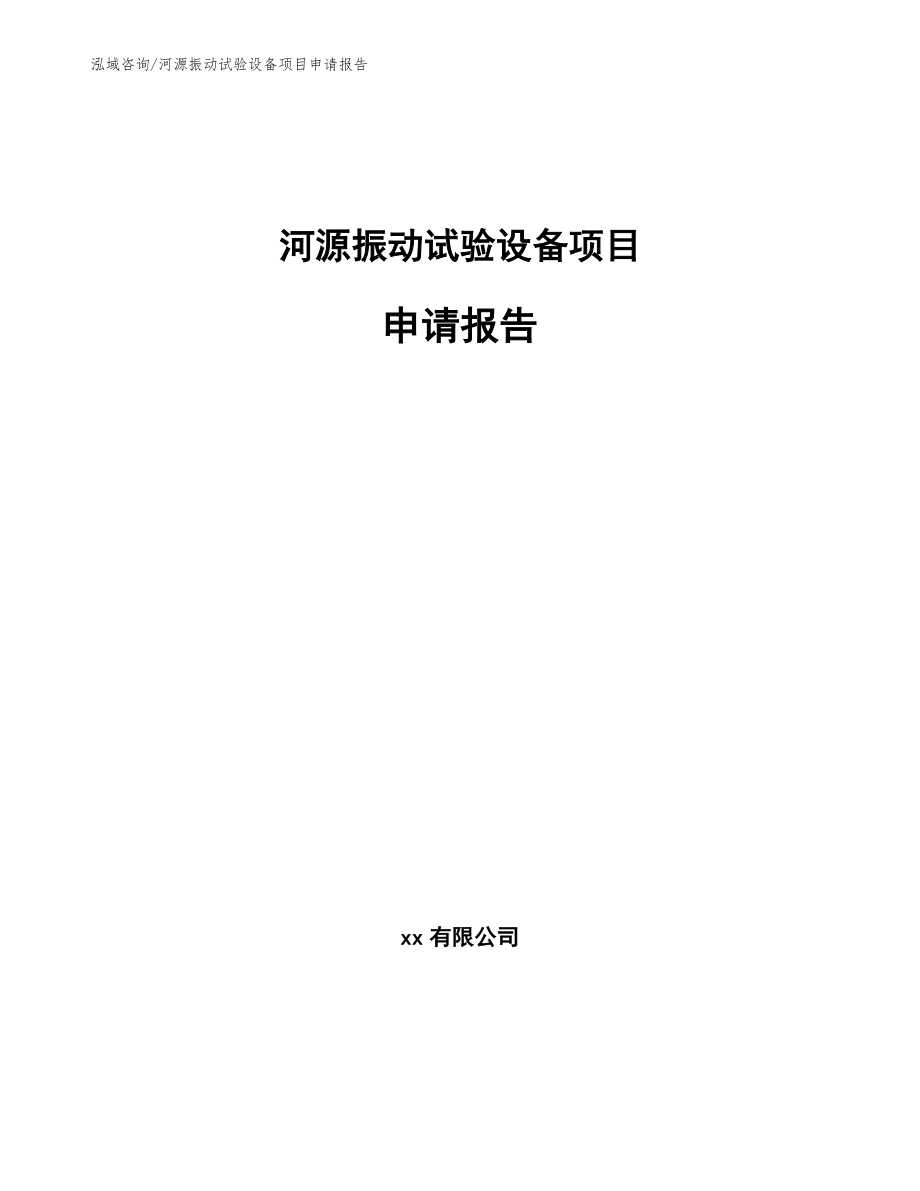 泓域咨询/河源振动试验设备项目申请报告

河源振动试验设备项目

申请报告

xx 有限公司